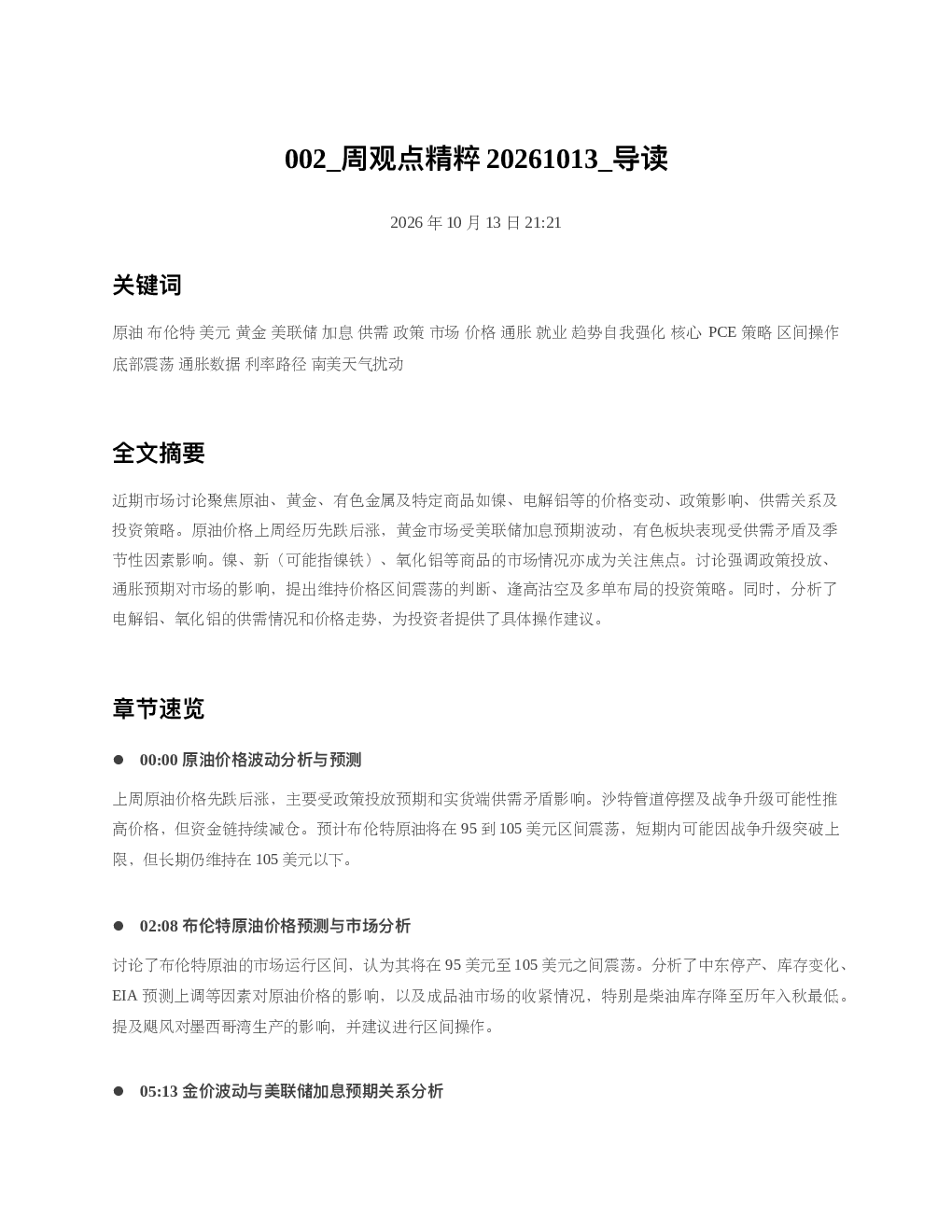 002_周观点精粹20261013_导读

2026年10月13日21:21

关键词

原油 布伦特 美元 黄金 美联储 加息 供需 政策 市场 价格 通胀 就业 趋势自我强化 核心 PCE 策略 区间操作 底部震荡 通胀数据 利率路径 南美天气扰动

全文摘要

近期市场讨论聚焦原油、黄金、有色金属及特定商品如镍、电解铝等的价格变动、政策影响、供需关系及投资策略。原油价格上周经历先跌后涨，黄金市场受美联储加息预期波动，有色板块表现受供需矛盾及季节性因素影响。镍、新（可能指镍铁）、氧化铝等商品的市场情况亦成为关注焦点。讨论强调政策投放、通胀预期对市场的影响，提出维持价格区间震荡的判断、逢高沽空及多单布局的投资策略。同时，分析了电解铝、氧化铝的供需情况和价格走势，为投资者提供了具体操作建议。

章节速览

• 00:00原油价格波动分析与预测

上周原油价格先跌后涨，主要受政策投放预期和实货端供需矛盾影响。沙特管道停摆及战争升级可能性推高价格，但资金链持续减仓。预计布伦特原油将在95到105美元区间震荡，短期内可能因战争升级突破上限，但长期仍维持在105美元以下。

• 02:08布伦特原油价格预测与市场分析

讨论了布伦特原油的市场运行区间，认为其将在95美元至105美元之间震荡。分析了中东停产、库存变化、EIA预测上调等因素对原油价格的影响，以及成品油市场的收紧情况，特别是柴油库存降至历年入秋最低。提及飓风对墨西哥湾生产的影响，并建议进行区间操作。

• 05:13金价波动与美联储加息预期关系分析